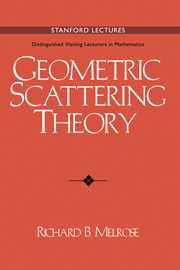 STANFORD LECTURES

Distinguished Visiting Lecturers in Mathematics

GEOMETRIC SCATTERING THEORY

RICHARD B. MELROSE